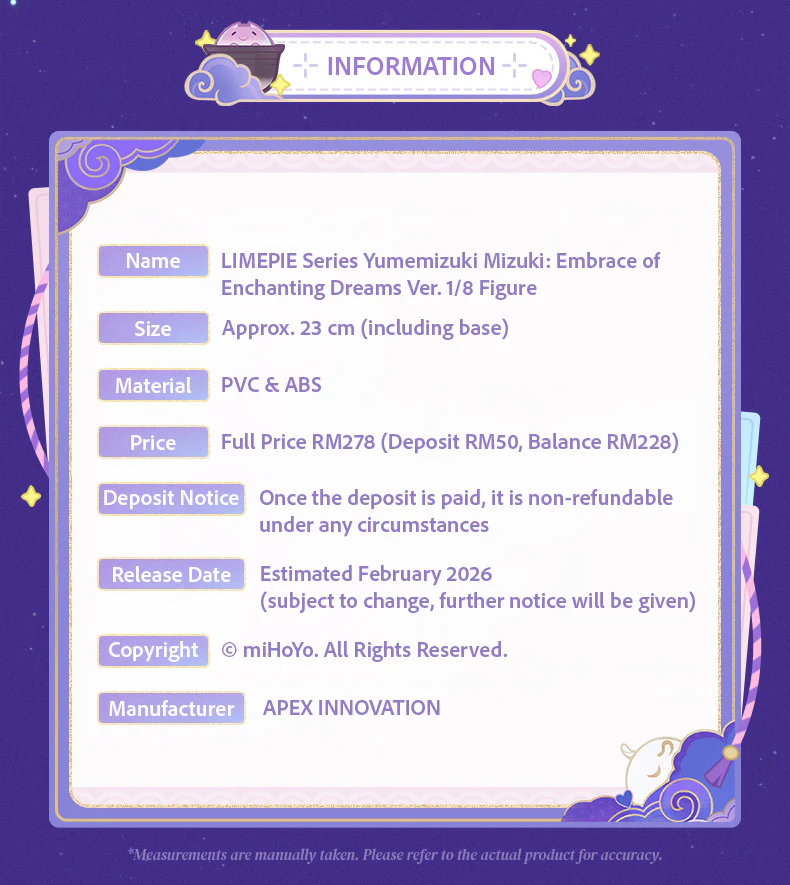 INFORMATION

Name
LIMEPIE Series Yumemizuki Mizuki: Embrace of Enchanting Dreams Ver. 1/8 Figure

Size
Approx. 23 cm (including base)

Material
PVC & ABS

Price
Full Price RM278 (Deposit RM50, Balance RM228)

Deposit Notice
Once the deposit is paid, it is non-refundable under any circumstances

Release Date
Estimated February 2026
(subject to change, further notice will be given)

Copyright
© miHoYo. All Rights Reserved.

Manufacturer
APEX INNOVATION

*Measurements are manually taken. Please refer to the actual product for accuracy.